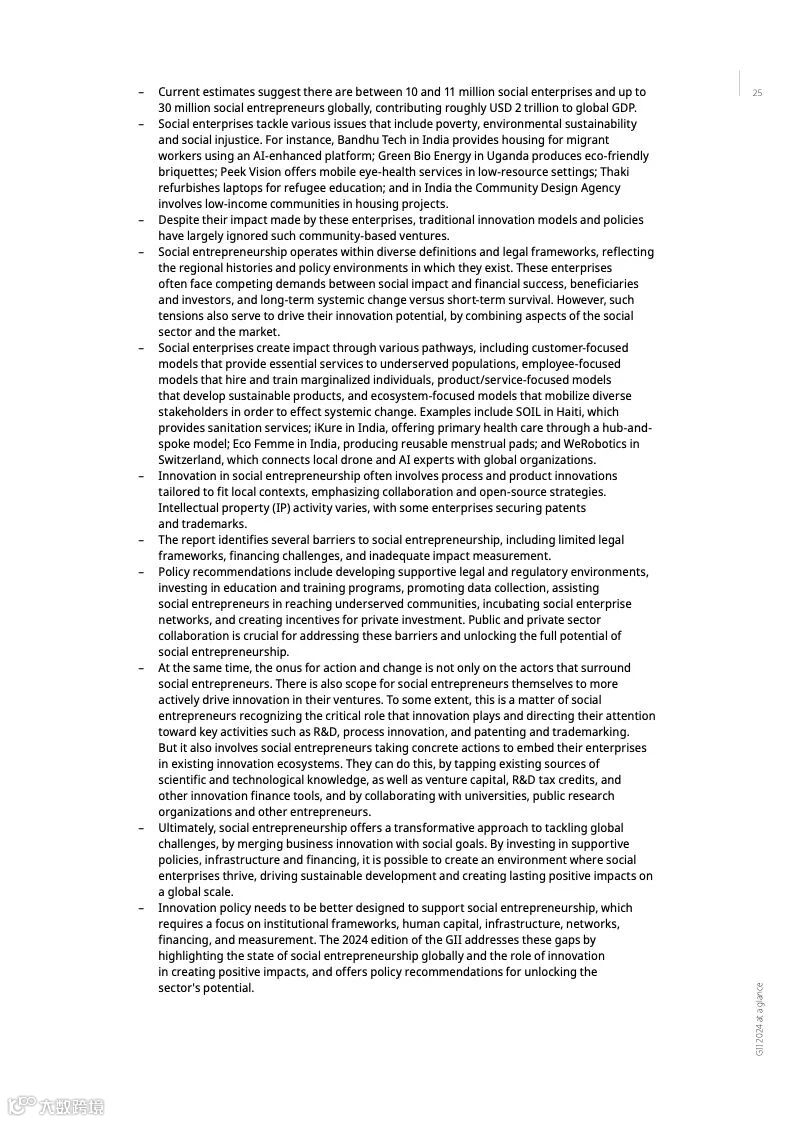 25

– Current estimates suggest there are between 10 and 11 million social enterprises and up to 30 million social entrepreneurs globally, contributing roughly USD 2 trillion to global GDP.
– Social enterprises tackle various issues that include poverty, environmental sustainability and social injustice. For instance, Bandhu Tech in India provides housing for migrant workers using an AI-enhanced platform; Green Bio Energy in Uganda produces eco-friendly briquettes; Peek Vision offers mobile eye-health services in low-resource settings; Thaki refurbishes laptops for refugee education; and in India the Community Design Agency involves low-income communities in housing projects.
– Despite their impact made by these enterprises, traditional innovation models and policies have largely ignored such community-based ventures.
– Social entrepreneurship operates within diverse definitions and legal frameworks, reflecting the regional histories and policy environments in which they exist. These enterprises often face competing demands between social impact and financial success, beneficiaries and investors, and long-term systemic change versus short-term survival. However, such tensions also serve to drive their innovation potential, by combining aspects of the social sector and the market.
– Social enterprises create impact through various pathways, including customer-focused models that provide essential services to underserved populations, employee-focused models that hire and train marginalized individuals, product/service-focused models that develop sustainable products, and ecosystem-focused models that mobilize diverse stakeholders in order to effect systemic change. Examples include SOIL in Haiti, which provides sanitation services; iKure in India, offering primary health care through a hub-and-spoke model; Eco Femme in India, producing reusable menstrual pads; and WeRobotics in Switzerland, which connects local drone and AI experts with global organizations.
– Innovation in social entrepreneurship often involves process and product innovations tailored to fit local contexts, emphasizing collaboration and open-source strategies. Intellectual property (IP) activity varies, with some enterprises securing patents and trademarks.
– The report identifies several barriers to social entrepreneurship, including limited legal frameworks, financing challenges, and inadequate impact measurement.
– Policy recommendations include developing supportive legal and regulatory environments, investing in education and training programs, promoting data collection, assisting social entrepreneurs in reaching underserved communities, incubating social enterprise networks, and creating incentives for private investment. Public and private sector collaboration is crucial for addressing these barriers and unlocking the full potential of social entrepreneurship.
– At the same time, the onus for action and change is not only on the actors that surround social entrepreneurs. There is also scope for social entrepreneurs themselves to more actively drive innovation in their ventures. To some extent, this is a matter of social entrepreneurs recognizing the critical role that innovation plays and directing their attention toward key activities such as R&D, process innovation, and patenting and trademarking. But it also involves social entrepreneurs taking concrete actions to embed their enterprises in existing innovation ecosystems. They can do this, by tapping existing sources of scientific and technological knowledge, as well as venture capital, R&D tax credits, and other innovation finance tools, and by collaborating with universities, public research organizations and other entrepreneurs.
– Ultimately, social entrepreneurship offers a transformative approach to tackling global challenges, by merging business innovation with social goals. By investing in supportive policies, infrastructure and financing, it is possible to create an environment where social enterprises thrive, driving sustainable development and creating lasting positive impacts on a global scale.
– Innovation policy needs to be better designed to support social entrepreneurship, which requires a focus on institutional frameworks, human capital, infrastructure, networks, financing, and measurement. The 2024 edition of the GII addresses these gaps by highlighting the state of social entrepreneurship globally and the role of innovation in creating positive impacts, and offers policy recommendations for unlocking the sector's potential.

GII 2024 at a glance

六数跨境